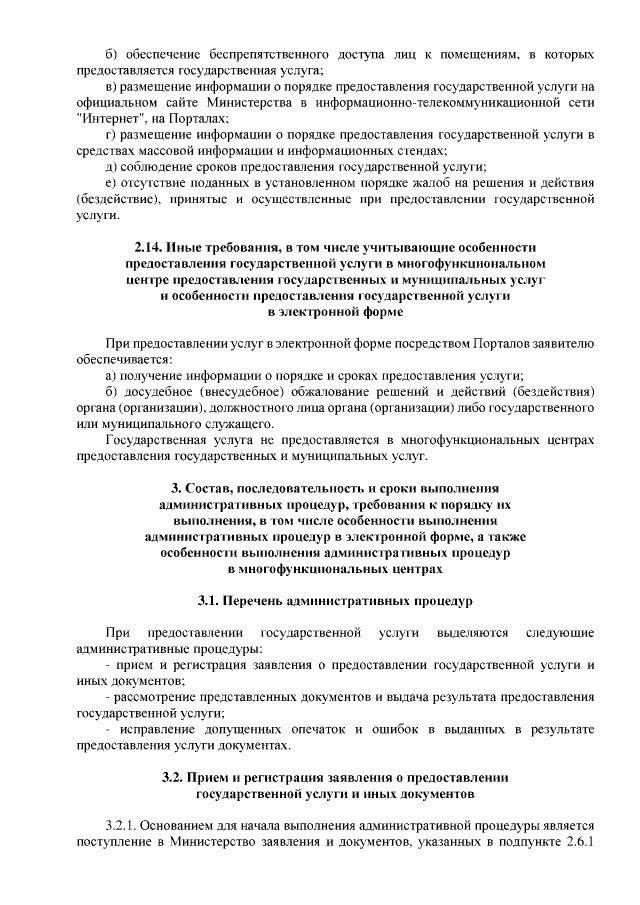 б) обеспечение беспрепятственного доступа лиц к помещениям, в которых предоставляется государственная услуга;

в) размещение информации о порядке предоставления государственной услуги на официальном сайте Министерства в информационно-телекоммуникационной сети "Интернет", на Порталах;

г) размещение информации о порядке предоставления государственной услуги в средствах массовой информации и информационных стендах;

д) соблюдение сроков предоставления государственной услуги;

е) отсутствие поданных в установленном порядке жалоб на решения и действия (бездействие), принятые и осуществленные при предоставлении государственной услуги.

2.14. Иные требования, в том числе учитывающие особенности предоставления государственной услуги в многофункциональном центре предоставления государственных и муниципальных услуг и особенности предоставления государственной услуги в электронной форме

При предоставлении услуг в электронной форме посредством Порталов заявителю обеспечивается:

а) получение информации о порядке и сроках предоставления услуги;

б) досудебное (внесудебное) обжалование решений и действий (бездействия) органа (организации), должностного лица органа (организации) либо государственного или муниципального служащего.

Государственная услуга не предоставляется в многофункциональных центрах предоставления государственных и муниципальных услуг.

3. Состав, последовательность и сроки выполнения административных процедур, требования к порядку их выполнения, в том числе особенности выполнения административных процедур в электронной форме, а также особенности выполнения административных процедур в многофункциональных центрах

3.1. Перечень административных процедур

При предоставлении государственной услуги выделяются следующие административные процедуры:

- прием и регистрация заявления о предоставлении государственной услуги и иных документов;

- рассмотрение представленных документов и выдача результата предоставления государственной услуги;

- исправление допущенных опечаток и ошибок в выданных в результате предоставления услуги документах.

3.2. Прием и регистрация заявления о предоставлении государственной услуги и иных документов

3.2.1. Основанием для начала выполнения административной процедуры является поступление в Министерство заявления и документов, указанных в подпункте 2.6.1